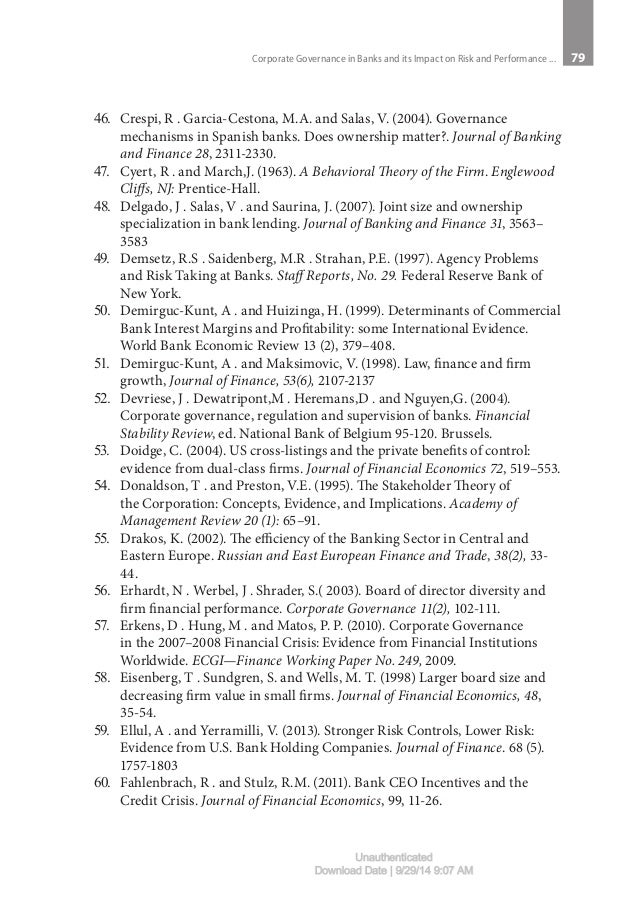 Corporate Governance in Banks and its Impact on Risk and Performance ... 79

46. Crespi, R . Garcia-Cestona, M.A. and Salas, V. (2004). Governance mechanisms in Spanish banks. Does ownership matter?. Journal of Banking and Finance 28, 2311-2330.
47. Cyert, R . and March,J. (1963). A Behavioral Theory of the Firm. Englewood Cliffs, NJ: Prentice-Hall.
48. Delgado, J . Salas, V . and Saurina, J. (2007). Joint size and ownership specialization in bank lending. Journal of Banking and Finance 31, 3563–3583
49. Demsetz, R.S . Saidenberg, M.R . Strahan, P.E. (1997). Agency Problems and Risk Taking at Banks. Staff Reports, No. 29. Federal Reserve Bank of New York.
50. Demirguc-Kunt, A . and Huizinga, H. (1999). Determinants of Commercial Bank Interest Margins and Profitability: some International Evidence. World Bank Economic Review 13 (2), 379–408.
51. Demirguc-Kunt, A . and Maksimovic, V. (1998). Law, finance and firm growth, Journal of Finance, 53(6), 2107-2137
52. Devriese, J . Dewatripont,M . Heremans,D . and Nguyen,G. (2004). Corporate governance, regulation and supervision of banks. Financial Stability Review, ed. National Bank of Belgium 95-120. Brussels.
53. Doidge, C. (2004). US cross-listings and the private benefits of control: evidence from dual-class firms. Journal of Financial Economics 72, 519–553.
54. Donaldson, T . and Preston, V.E. (1995). The Stakeholder Theory of the Corporation: Concepts, Evidence, and Implications. Academy of Management Review 20 (1): 65–91.
55. Drakos, K. (2002). The efficiency of the Banking Sector in Central and Eastern Europe. Russian and East European Finance and Trade, 38(2), 33-44.
56. Erhardt, N . Werbel, J . Shrader, S.( 2003). Board of director diversity and firm financial performance. Corporate Governance 11(2), 102-111.
57. Erkens, D . Hung, M . and Matos, P. P. (2010). Corporate Governance in the 2007–2008 Financial Crisis: Evidence from Financial Institutions Worldwide. ECGI—Finance Working Paper No. 249, 2009.
58. Eisenberg, T . Sundgren, S. and Wells, M. T. (1998) Larger board size and decreasing firm value in small firms. Journal of Financial Economics, 48, 35-54.
59. Ellul, A . and Yerramilli, V. (2013). Stronger Risk Controls, Lower Risk: Evidence from U.S. Bank Holding Companies. Journal of Finance. 68 (5). 1757-1803
60. Fahlenbrach, R . and Stulz, R.M. (2011). Bank CEO Incentives and the Credit Crisis. Journal of Financial Economics, 99, 11-26.

Unauthenticated
Download Date | 9/29/14 9:07 AM